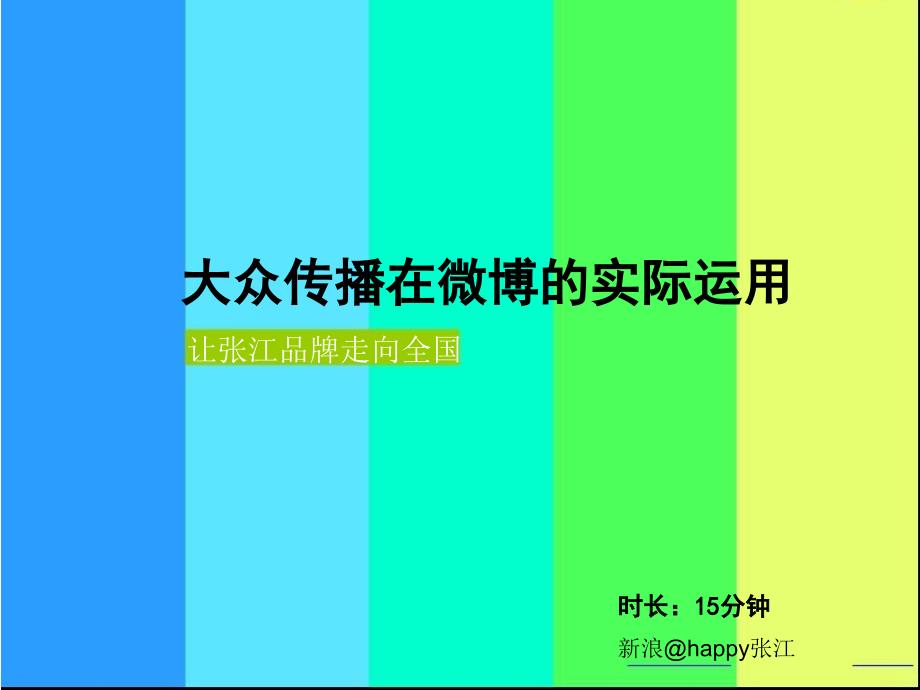 大众传播在微博的实际运用

让张江品牌走向全国

时长：15分钟

新浪@happy张江